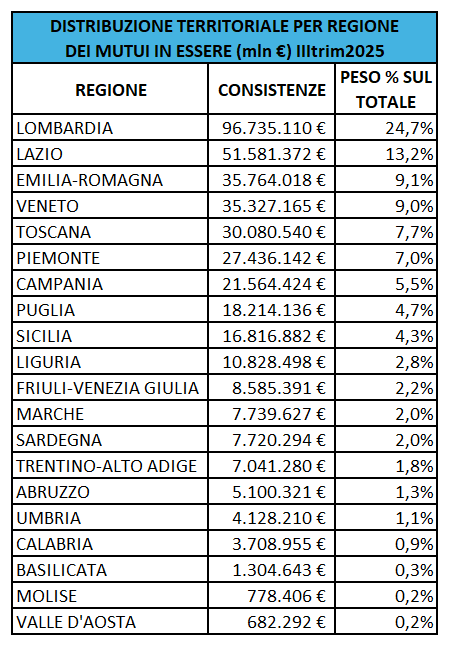 DISTRIBUZIONE TERRITORIALE PER REGIONE DEI MUTUI IN ESSERE (mln €) IIItrim2025

| REGIONE | CONSISTENZE | PESO % SUL TOTALE |
|---|---|---|
| LOMBARDIA | 96.735.110 € | 24,7% |
| LAZIO | 51.581.372 € | 13,2% |
| EMILIA-ROMAGNA | 35.764.018 € | 9,1% |
| VENETO | 35.327.165 € | 9,0% |
| TOSCANA | 30.080.540 € | 7,7% |
| PIEMONTE | 27.436.142 € | 7,0% |
| CAMPANIA | 21.564.424 € | 5,5% |
| PUGLIA | 18.214.136 € | 4,7% |
| SICILIA | 16.816.882 € | 4,3% |
| LIGURIA | 10.828.498 € | 2,8% |
| FRIULI-VENEZIA GIULIA | 8.585.391 € | 2,2% |
| MARCHE | 7.739.627 € | 2,0% |
| SARDEGNA | 7.720.294 € | 2,0% |
| TRENTINO-ALTO ADIGE | 7.041.280 € | 1,8% |
| ABRUZZO | 5.100.321 € | 1,3% |
| UMBRIA | 4.128.210 € | 1,1% |
| CALABRIA | 3.708.955 € | 0,9% |
| BASILICATA | 1.304.643 € | 0,3% |
| MOLISE | 778.406 € | 0,2% |
| VALLE D'AOSTA | 682.292 € | 0,2% |